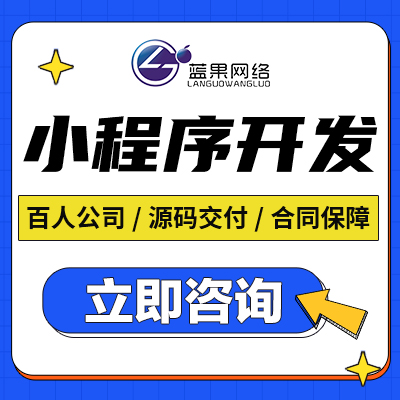 蓝果网络
LANGUOWANGLUO

小程序开发

百人公司 / 源码交付 / 合同保障

立即咨询